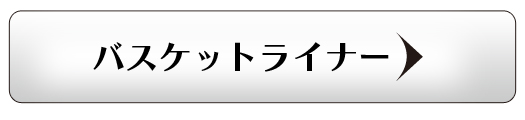 バスケットライナー